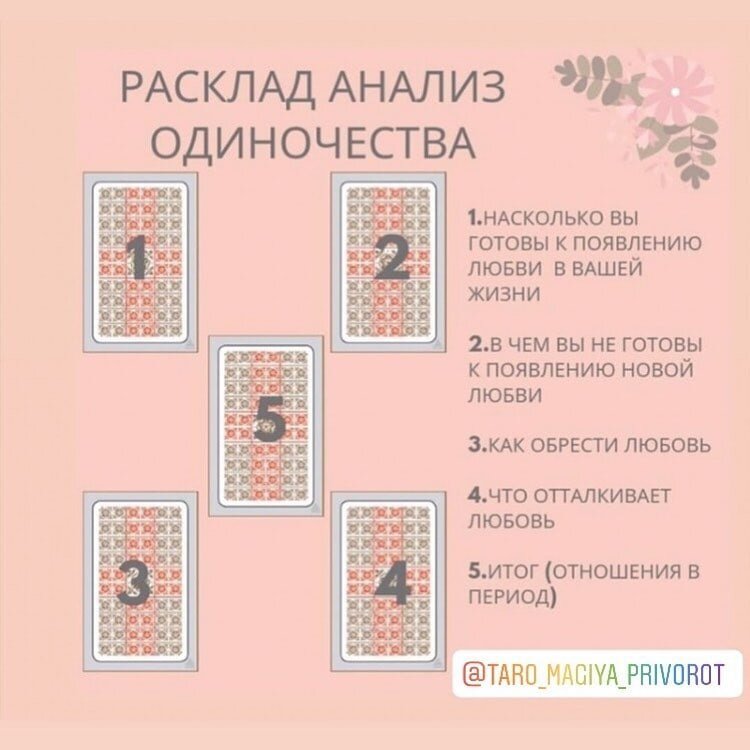 РАСКЛАД АНАЛИЗ ОДИНОЧЕСТВА

1

2

5

3

4

1.НАСКОЛЬКО ВЫ ГОТОВЫ К ПОЯВЛЕНИЮ ЛЮБВИ В ВАШЕЙ ЖИЗНИ

2.В ЧЕМ ВЫ НЕ ГОТОВЫ К ПОЯВЛЕНИЮ НОВОЙ ЛЮБВИ

3.КАК ОБРЕСТИ ЛЮБОВЬ

4.ЧТО ОТТАЛКИВАЕТ ЛЮБОВЬ

5.ИТОГ (ОТНОШЕНИЯ В ПЕРИОД)

@TARO_MAGIYA_PRIVOROT